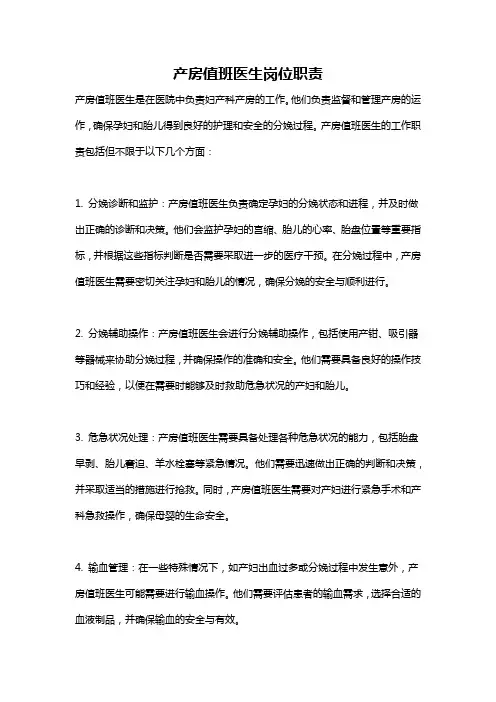 产房值班医生岗位职责

产房值班医生是在医院中负责妇产科产房的工作。他们负责监督和管理产房的运作，确保孕妇和胎儿得到良好的护理和安全的分娩过程。产房值班医生的工作职责包括但不限于以下几个方面：

1. 分娩诊断和监护：产房值班医生负责确定孕妇的分娩状态和进程，并及时做出正确的诊断和决策。他们会监护孕妇的宫缩、胎儿的心率、胎盘位置等重要指标，并根据这些指标判断是否需要采取进一步的医疗干预。在分娩过程中，产房值班医生需要密切关注孕妇和胎儿的情况，确保分娩的安全与顺利进行。

2. 分娩辅助操作：产房值班医生会进行分娩辅助操作，包括使用产钳、吸引器等器械来协助分娩过程，并确保操作的准确和安全。他们需要具备良好的操作技巧和经验，以便在需要时能够及时救助危急状况的产妇和胎儿。

3. 危急状况处理：产房值班医生需要具备处理各种危急状况的能力，包括胎盘早剥、胎儿窘迫、羊水栓塞等紧急情况。他们需要迅速做出正确的判断和决策，并采取适当的措施进行抢救。同时，产房值班医生需要对产妇进行紧急手术和产科急救操作，确保母婴的生命安全。

4. 输血管理：在一些特殊情况下，如产妇出血过多或分娩过程中发生意外，产房值班医生可能需要进行输血操作。他们需要评估患者的输血需求，选择合适的血液制品，并确保输血的安全与有效。